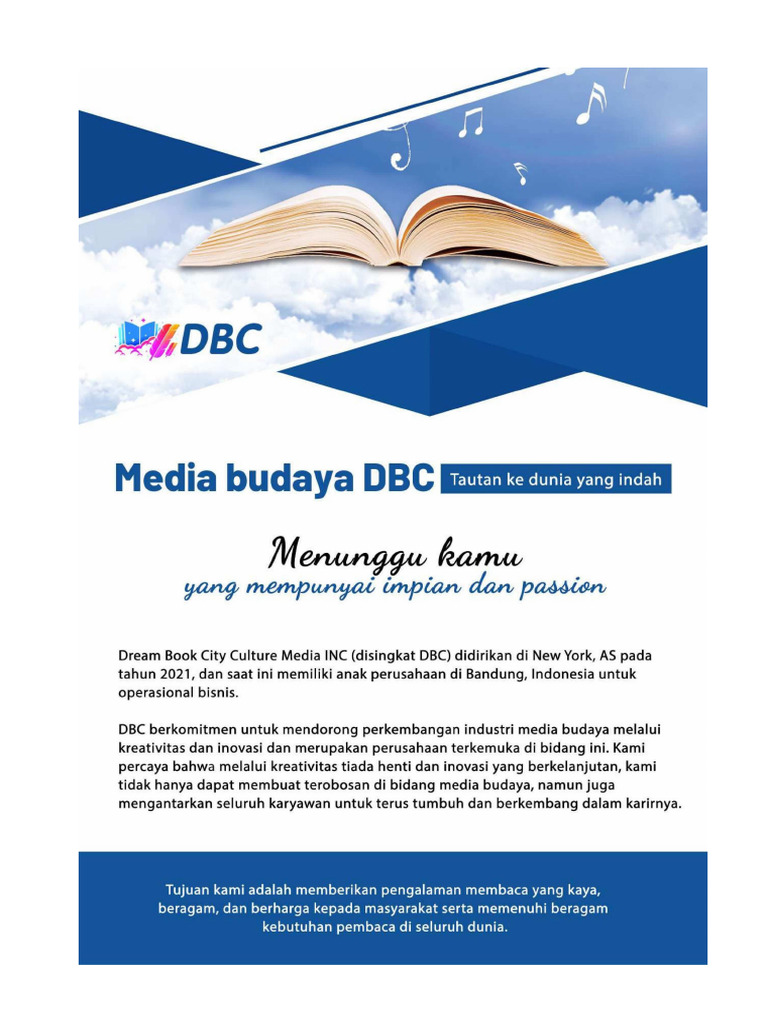 DBC

Media budaya DBC Tautan ke dunia yang indah

Menunggu kamu
yang mempunyai impian dan passion

Dream Book City Culture Media INC (disingkat DBC) didirikan di New York, AS pada tahun 2021, dan saat ini memiliki anak perusahaan di Bandung, Indonesia untuk operasional bisnis.

DBC berkomitmen untuk mendorong perkembangan industri media budaya melalui kreativitas dan inovasi dan merupakan perusahaan terkemuka di bidang ini. Kami percaya bahwa melalui kreativitas tiada henti dan inovasi yang berkelanjutan, kami tidak hanya dapat membuat terobosan di bidang media budaya, namun juga mengantarkan seluruh karyawan untuk terus tumbuh dan berkembang dalam karirnya.

Tujuan kami adalah memberikan pengalaman membaca yang kaya, beragam, dan berharga kepada masyarakat serta memenuhi beragam kebutuhan pembaca di seluruh dunia.